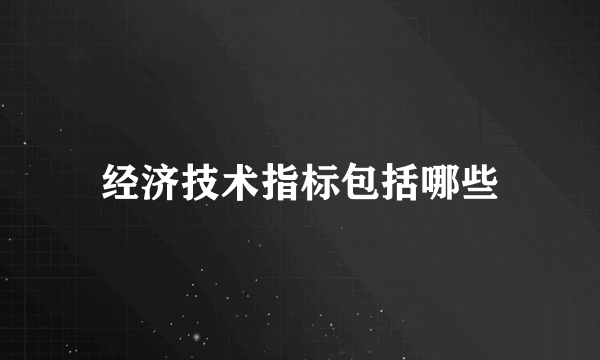 经济技术指标包括哪些